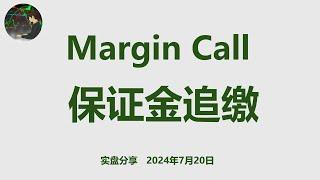 Margin Call

保证金追缴

实盘分享 2024年7月20日